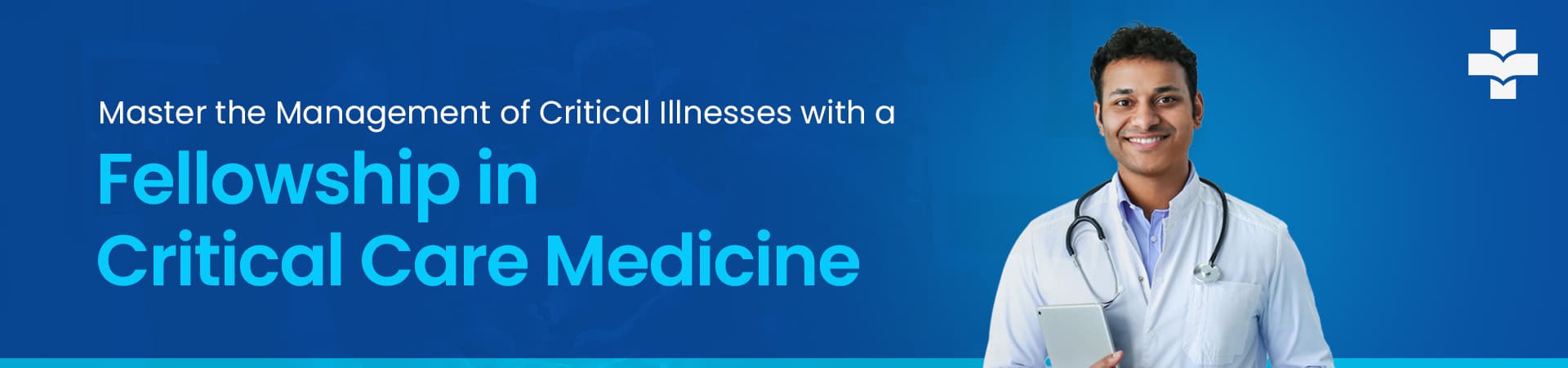 Master the Management of Critical Illnesses with a

Fellowship in Critical Care Medicine